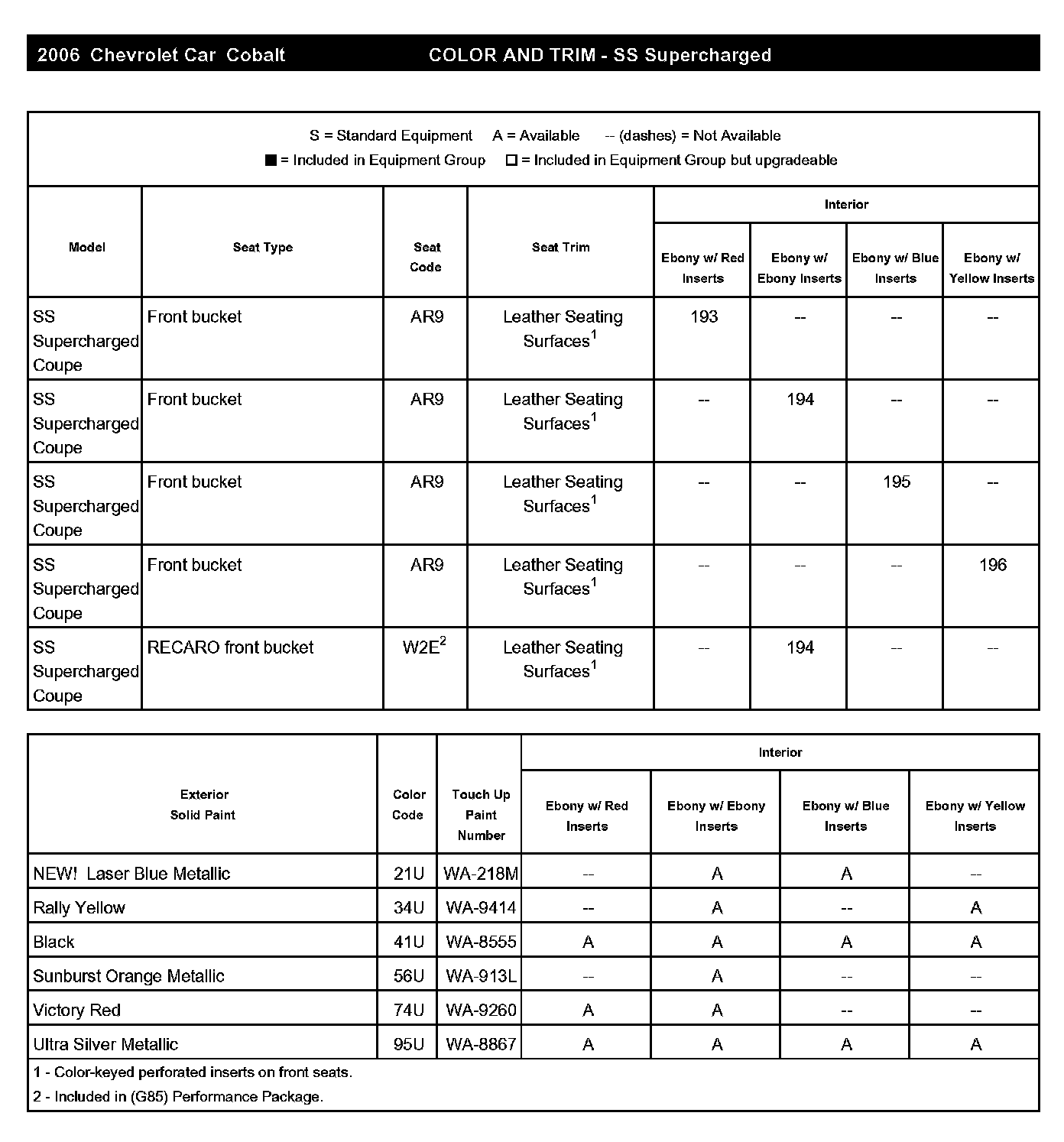 2006 Chevrolet Car Cobalt COLOR AND TRIM - SS Supercharged

S = Standard Equipment A = Available -- (dashes) = Not Available
■ = Included in Equipment Group □ = Included in Equipment Group but upgradeable

| Model | Seat Type | Seat Code | Seat Trim | Interior: Ebony w/ Red Inserts | Interior: Ebony w/ Ebony Inserts | Interior: Ebony w/ Blue Inserts | Interior: Ebony w/ Yellow Inserts |
|---|---|---|---|---|---|---|---|
| SS Supercharged Coupe | Front bucket | AR9 | Leather Seating Surfaces$^1$ | 193 | -- | -- | -- |
| SS Supercharged Coupe | Front bucket | AR9 | Leather Seating Surfaces$^1$ | -- | 194 | -- | -- |
| SS Supercharged Coupe | Front bucket | AR9 | Leather Seating Surfaces$^1$ | -- | -- | 195 | -- |
| SS Supercharged Coupe | Front bucket | AR9 | Leather Seating Surfaces$^1$ | -- | -- | -- | 196 |
| SS Supercharged Coupe | RECARO front bucket | W2E$^2$ | Leather Seating Surfaces$^1$ | -- | 194 | -- | -- |

| Exterior Solid Paint | Color Code | Touch Up Paint Number | Interior: Ebony w/ Red Inserts | Interior: Ebony w/ Ebony Inserts | Interior: Ebony w/ Blue Inserts | Interior: Ebony w/ Yellow Inserts |
|---|---|---|---|---|---|---|
| NEW! Laser Blue Metallic | 21U | WA-218M | -- | A | A | -- |
| Rally Yellow | 34U | WA-9414 | -- | A | -- | A |
| Black | 41U | WA-8555 | A | A | A | A |
| Sunburst Orange Metallic | 56U | WA-913L | -- | A | -- | -- |
| Victory Red | 74U | WA-9260 | A | A | -- | -- |
| Ultra Silver Metallic | 95U | WA-8867 | A | A | A | A |

1 - Color-keyed perforated inserts on front seats.
2 - Included in (G85) Performance Package.